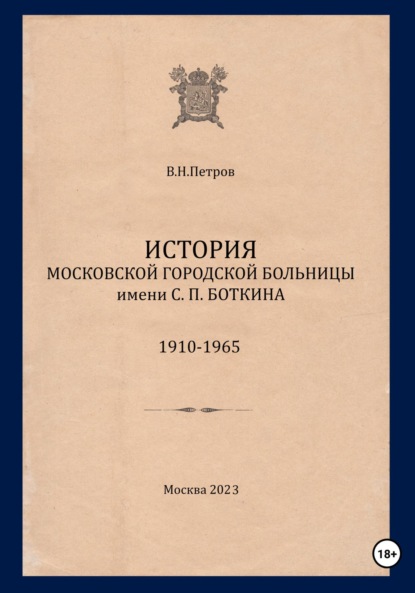 В.Н.Петров

ИСТОРИЯ
МОСКОВСКОЙ ГОРОДСКОЙ БОЛЬНИЦЫ
имени С. П. БОТКИНА

1910-1965

Москва 2023

18+